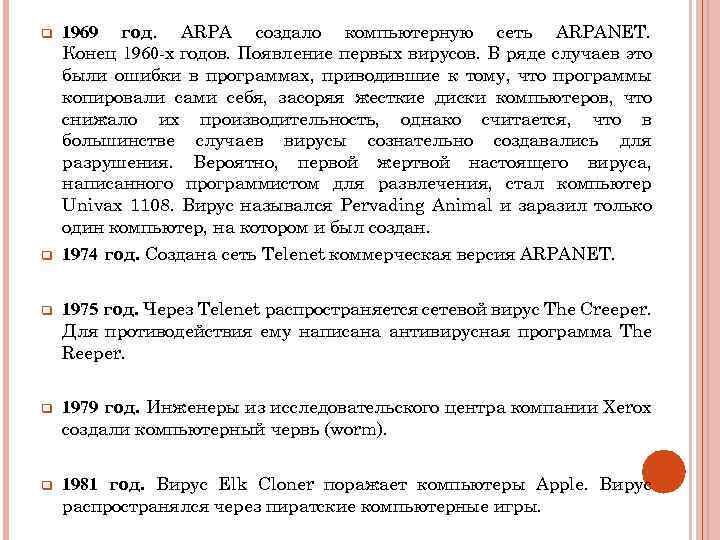 1969 год. ARPA создало компьютерную сеть ARPANET. Конец 1960-х годов. Появление первых вирусов. В ряде случаев это были ошибки в программах, приводившие к тому, что программы копировали сами себя, засоряя жесткие диски компьютеров, что снижало их производительность, однако считается, что в большинстве случаев вирусы сознательно создавались для разрушения. Вероятно, первой жертвой настоящего вируса, написанного программистом для развлечения, стал компьютер Univax 1108. Вирус назывался Pervading Animal и заразил только один компьютер, на котором и был создан.

1974 год. Создана сеть Telenet коммерческая версия ARPANET.

1975 год. Через Telenet распространяется сетевой вирус The Creeper. Для противодействия ему написана антивирусная программа The Reeper.

1979 год. Инженеры из исследовательского центра компании Xerox создали компьютерный червь (worm).

1981 год. Вирус Elk Cloner поражает компьютеры Apple. Вирус распространялся через пиратские компьютерные игры.